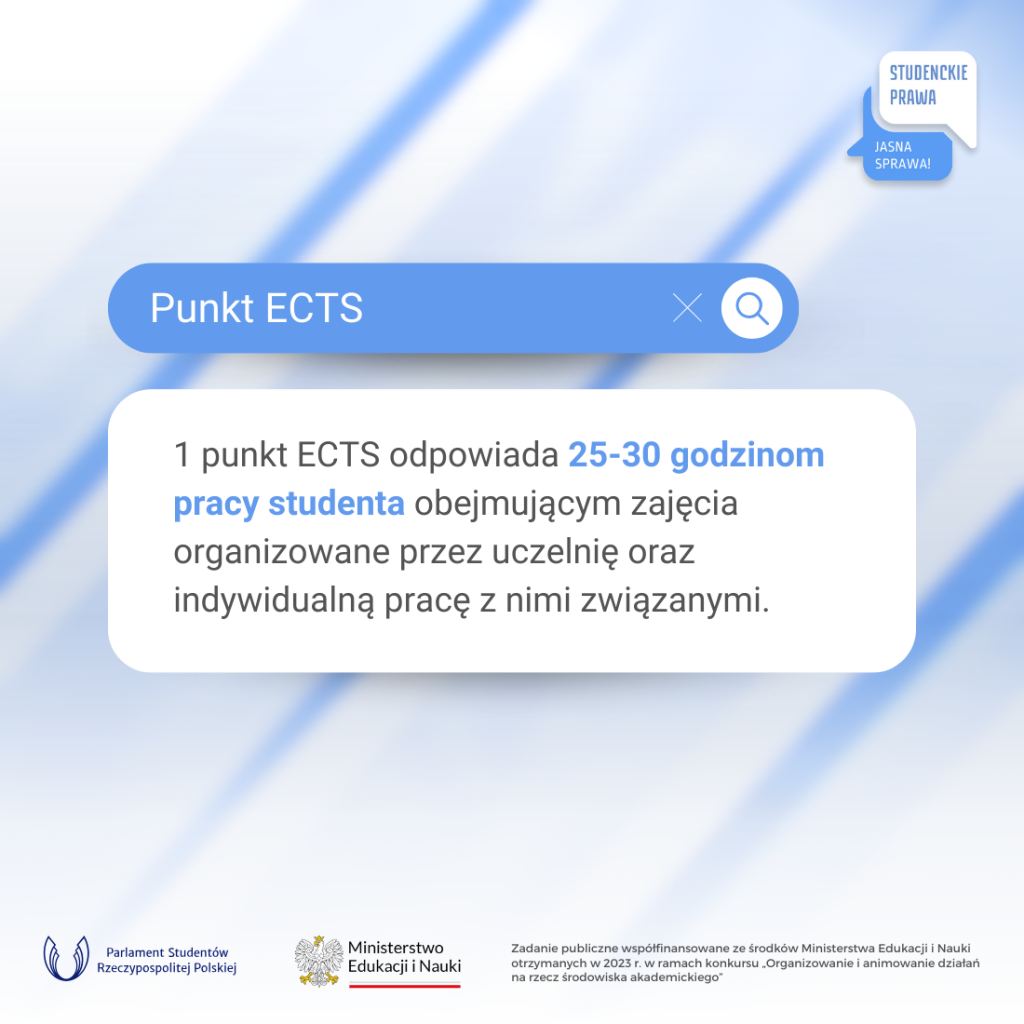 STUDENCKIE PRAWA

JASNA SPRAWA!

Punkt ECTS

1 punkt ECTS odpowiada 25-30 godzinom pracy studenta obejmującym zajęcia organizowane przez uczelnię oraz indywidualną pracę z nimi związanymi.

Parlament Studentów Rzeczypospolitej Polskiej

Ministerstwo Edukacji i Nauki

Zadanie publiczne współfinansowane ze środków Ministerstwa Edukacji i Nauki otrzymanych w 2023 r. w ramach konkursu „Organizowanie i animowanie działań na rzecz środowiska akademickiego"